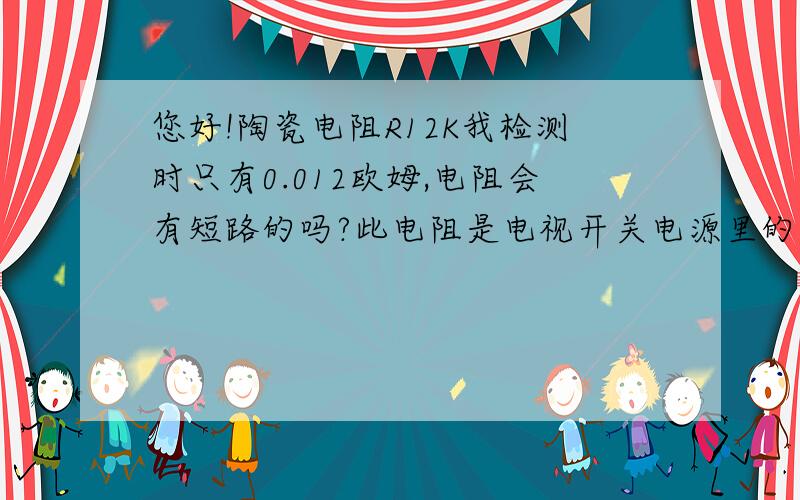 您好!陶瓷电阻R12K我检测时只有0.012欧姆,电阻会有短路的吗?此电阻是电视开关电源里的